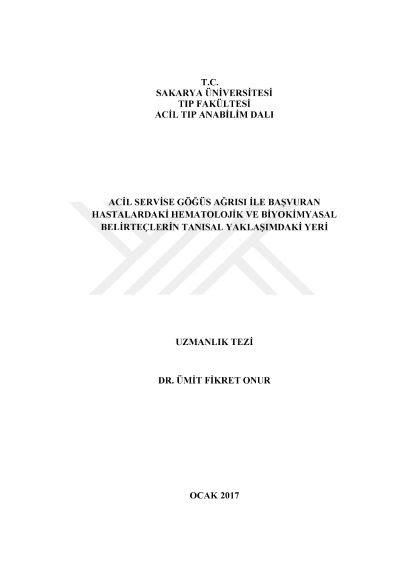 T.C.
SAKARYA ÜNİVERSİTESİ
TIP FAKÜLTESİ
ACİL TIP ANABİLİM DALI

ACİL SERVİSE GÖĞÜS AĞRISI İLE BAŞVURAN HASTALARDAKİ HEMATOLOJİK VE BİYOKİMYASAL BELİRTEÇLERİN TANISAL YAKLAŞIMDAKİ YERİ

UZMANLIK TEZİ

DR. ÜMİT FİKRET ONUR

OCAK 2017